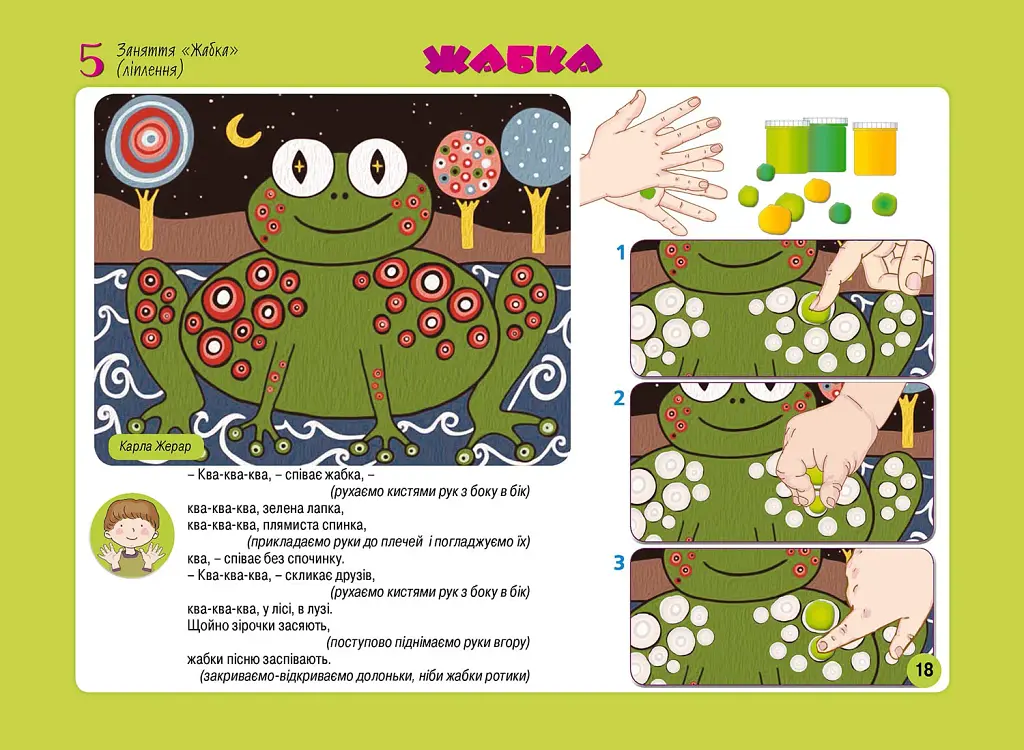 5 Заняття «Жабка» (ліплення)

ЖАБКА

Карла Жерар

– Ква-ква-ква, – співає жабка, –
(рухаємо кистями рук з боку в бік)
ква-ква-ква, зелена лапка,
ква-ква-ква, плямиста спинка,
(прикладаємо руки до плечей і погладжуємо їх)
ква, – співає без спочинку.
– Ква-ква-ква, – скликає друзів,
(рухаємо кистями рук з боку в бік)
ква-ква-ква, у лісі, в лузі.
Щойно зірочки засяють,
(поступово піднімаємо руки вгору)
жабки пісню заспівають.
(закриваємо-відкриваємо долоньки, ніби жабки ротики)

1

2

3

18